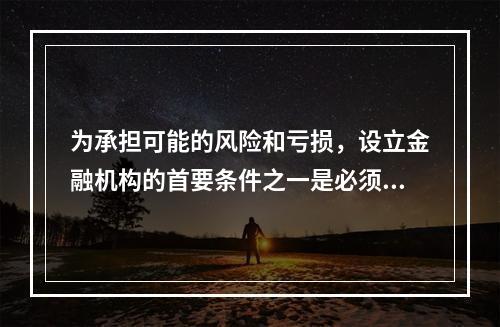 为承担可能的风险和亏损，设立金融机构的首要条件之一是必须...